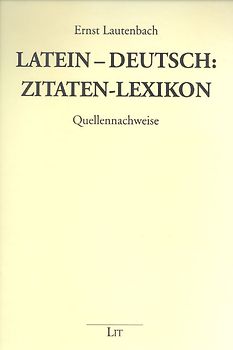 Ernst Lautenbach

LATEIN – DEUTSCH: ZITATEN-LEXIKON

Quellennachweise

LIT